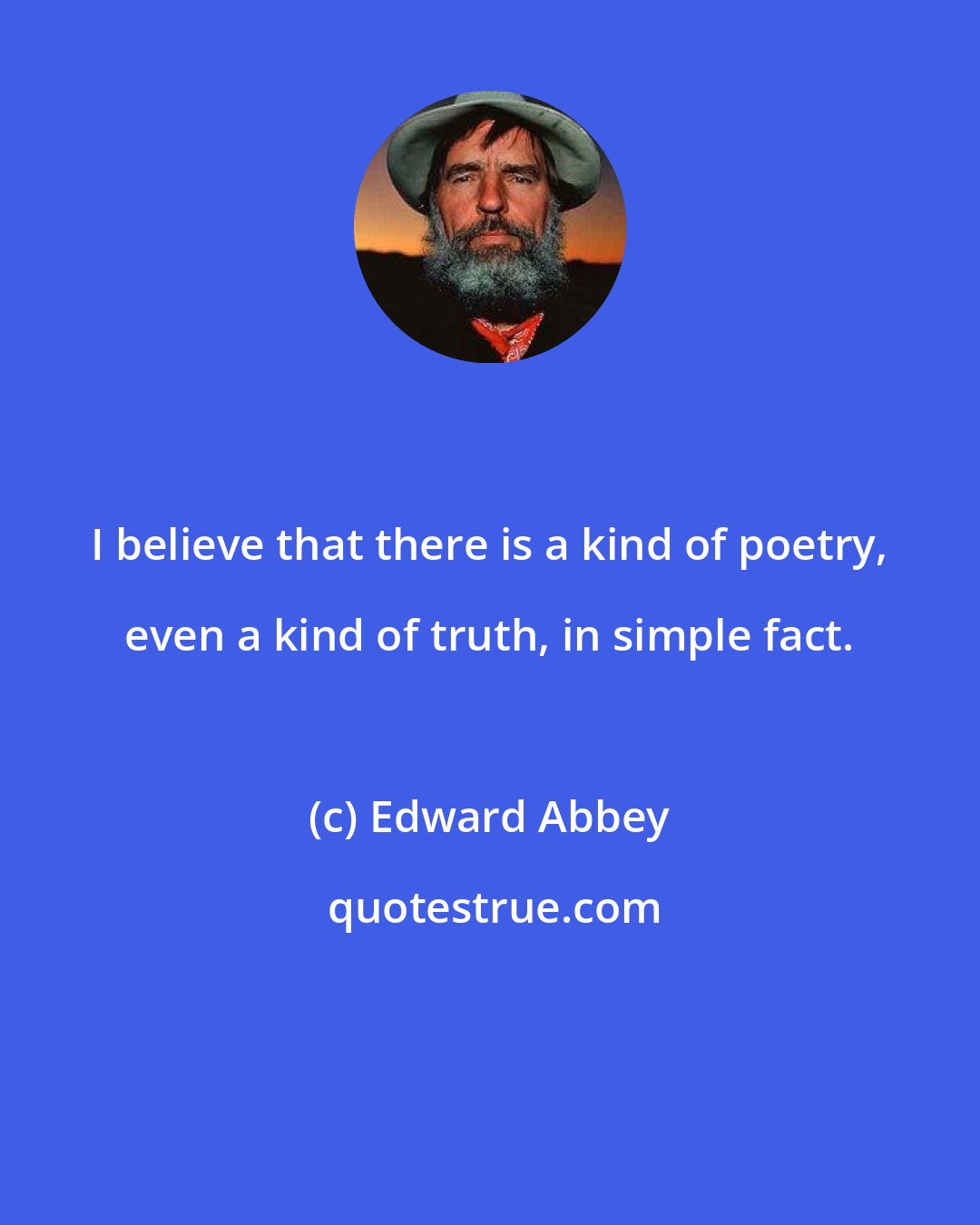 I believe that there is a kind of poetry, even a kind of truth, in simple fact.

(c) Edward Abbey

quotestrue.com